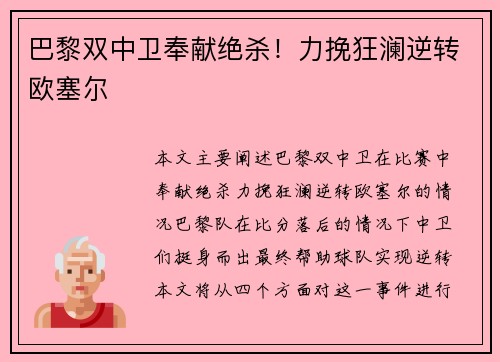 巴黎双中卫奉献绝杀！力挽狂澜逆转欧塞尔

本文主要阐述巴黎双中卫在比赛中奉献绝杀力挽狂澜逆转欧塞尔的情况巴黎队在比分落后的情况下中卫们挺身而出最终帮助球队实现逆转本文将从四个方面对这一事件进行